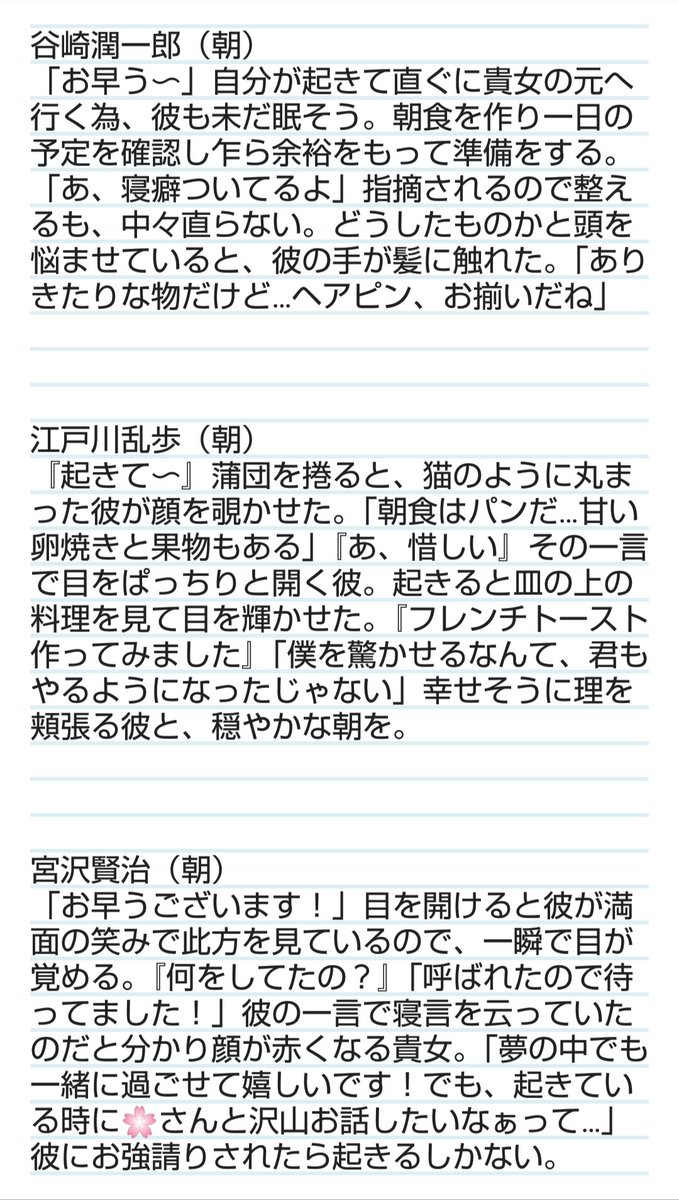 谷崎潤一郎（朝）
「お早う〜」自分が起きて直ぐに貴女の元へ行く為、彼も未だ眠そう。朝食を作り一日の予定を確認し乍ら余裕をもって準備をする。「あ、寝癖ついてるよ」指摘されるので整えるも、中々直らない。どうしたものかと頭を悩ませていると、彼の手が髪に触れた。「ありきたりな物だけど…ヘアピン、お揃いだね」

江戸川乱歩（朝）
『起きて〜』蒲団を捲ると、猫のように丸まった彼が顔を覗かせた。「朝食はパンだ…甘い卵焼きと果物もある」『あ、惜しい』その一言で目をぱっちりと開く彼。起きると皿の上の料理を見て目を輝かせた。『フレンチトースト作ってみました』「僕を驚かせるなんて、君もやるようになったじゃない」幸せそうに理を頬張る彼と、穏やかな朝を。

宮沢賢治（朝）
「お早うございます！」目を開けると彼が満面の笑みで此方を見ているので、一瞬で目が覚める。『何をしてたの？』「呼ばれたので待ってました！」彼の一言で寝言を云っていたのだと分かり顔が赤くなる貴女。「夢の中でも一緒に過ごせて嬉しいです！でも、起きている時に🌸さんと沢山お話したいなぁって…」彼にお強請りされたら起きるしかない。